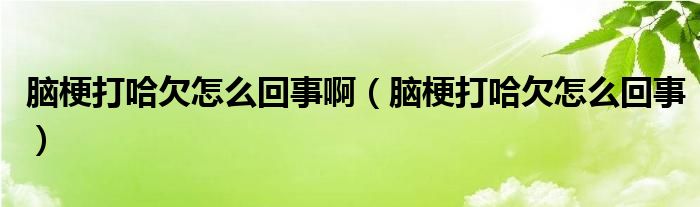 脑梗打哈欠怎么回事啊（脑梗打哈欠怎么回事）